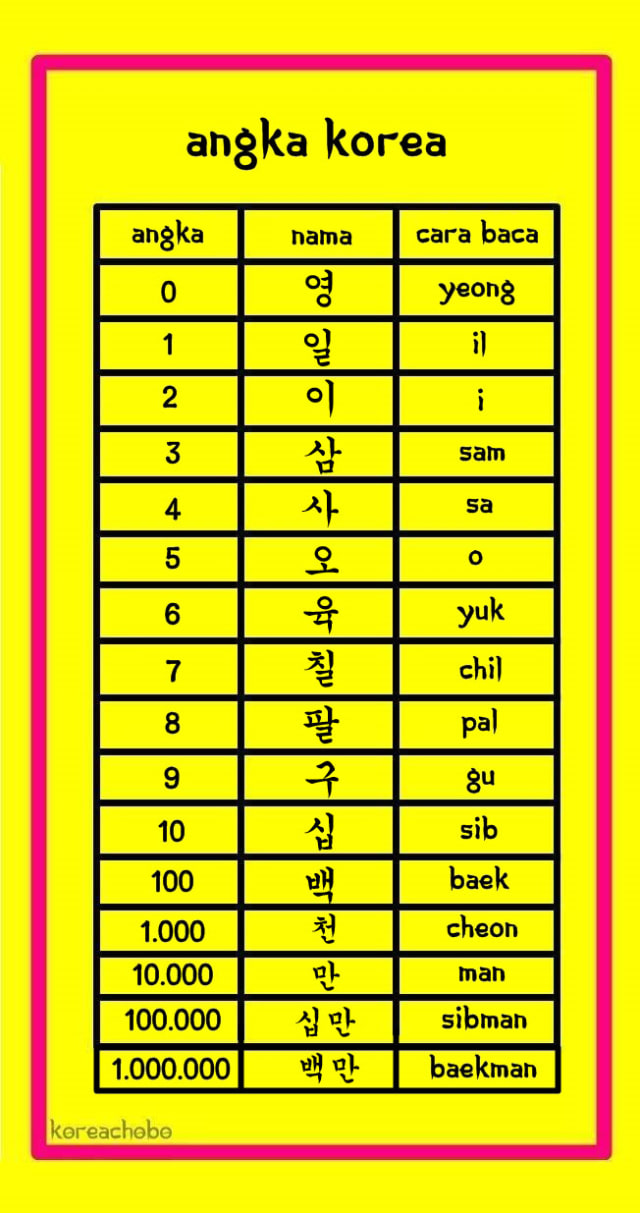 angka korea

| angka | nama | cara baca |
|---|---|---|
| 0 | 영 | yeong |
| 1 | 일 | il |
| 2 | 이 | i |
| 3 | 삼 | sam |
| 4 | 사 | sa |
| 5 | 오 | o |
| 6 | 육 | yuk |
| 7 | 칠 | chil |
| 8 | 팔 | pal |
| 9 | 구 | gu |
| 10 | 십 | sib |
| 100 | 백 | baek |
| 1.000 | 천 | cheon |
| 10.000 | 만 | man |
| 100.000 | 십만 | sibman |
| 1.000.000 | 백만 | baekman |

koreachobo